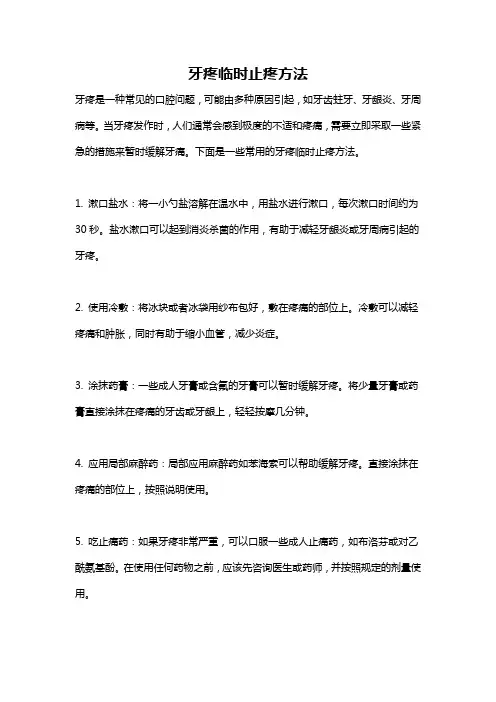 牙疼临时止疼方法

牙疼是一种常见的口腔问题，可能由多种原因引起，如牙齿蛀牙、牙龈炎、牙周病等。当牙疼发作时，人们通常会感到极度的不适和疼痛，需要立即采取一些紧急的措施来暂时缓解牙痛。下面是一些常用的牙疼临时止疼方法。

1. 漱口盐水：将一小勺盐溶解在温水中，用盐水进行漱口，每次漱口时间约为30秒。盐水漱口可以起到消炎杀菌的作用，有助于减轻牙龈炎或牙周病引起的牙疼。

2. 使用冷敷：将冰块或者冰袋用纱布包好，敷在疼痛的部位上。冷敷可以减轻疼痛和肿胀，同时有助于缩小血管，减少炎症。

3. 涂抹药膏：一些成人牙膏或含氟的牙膏可以暂时缓解牙疼。将少量牙膏或药膏直接涂抹在疼痛的牙齿或牙龈上，轻轻按摩几分钟。

4. 应用局部麻醉药：局部应用麻醉药如苯海索可以帮助缓解牙疼。直接涂抹在疼痛的部位上，按照说明使用。

5. 吃止痛药：如果牙疼非常严重，可以口服一些成人止痛药，如布洛芬或对乙酰氨基酚。在使用任何药物之前，应该先咨询医生或药师，并按照规定的剂量使用。